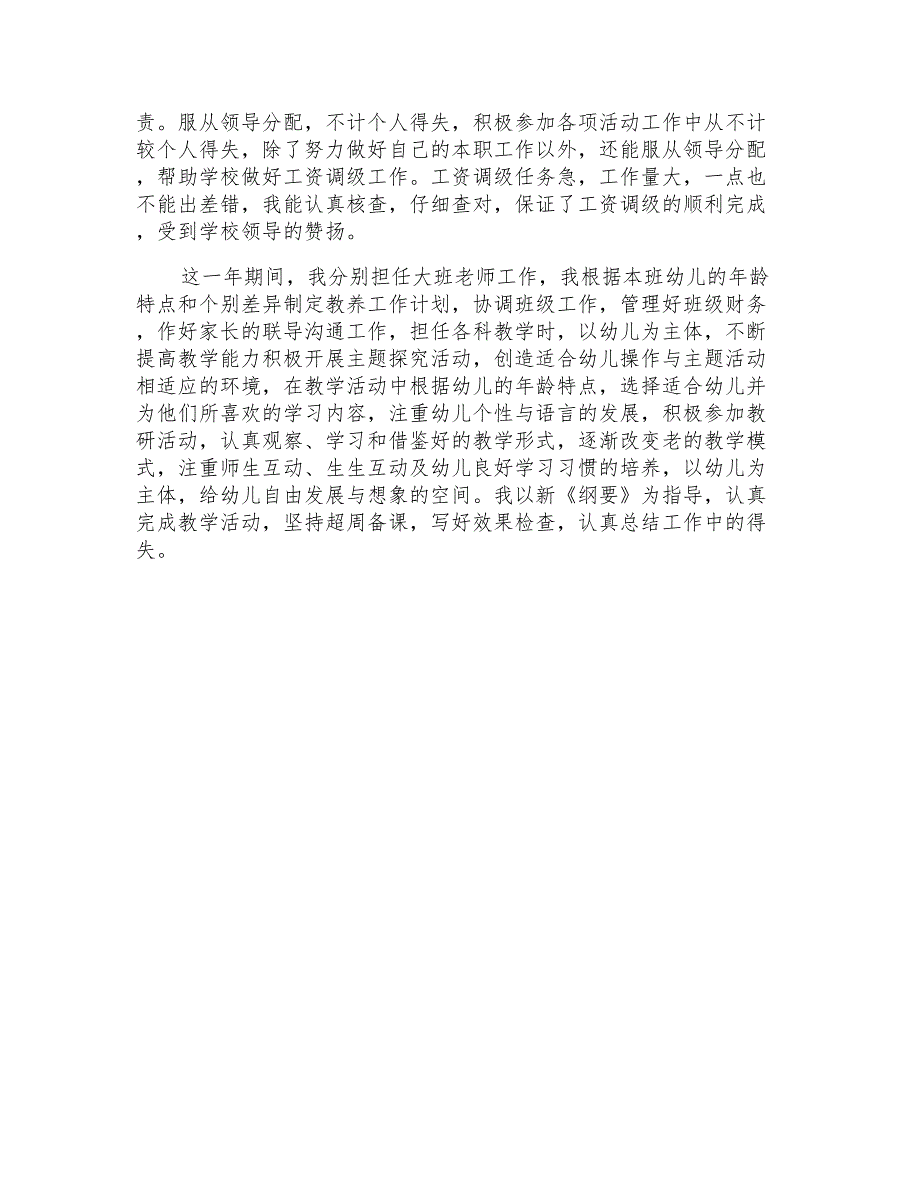 责。服从领导分配，不计个人得失，积极参加各项活动工作中从不计较个人得失，除了努力做好自己的本职工作以外，还能服从领导分配，帮助学校做好工资调级工作。工资调级任务急，工作量大，一点也不能出差错，我能认真核查，仔细查对，保证了工资调级的顺利完成，受到学校领导的赞扬。

这一年期间，我分别担任大班老师工作，我根据本班幼儿的年龄特点和个别差异制定教养工作计划，协调班级工作，管理好班级财务，作好家长的联导沟通工作，担任各科教学时，以幼儿为主体，不断提高教学能力积极开展主题探究活动，创造适合幼儿操作与主题活动相适应的环境，在教学活动中根据幼儿的年龄特点，选择适合幼儿并为他们所喜欢的学习内容，注重幼儿个性与语言的发展，积极参加教研活动，认真观察、学习和借鉴好的教学形式，逐渐改变老的教学模式，注重师生互动、生生互动及幼儿良好学习习惯的培养，以幼儿为主体，给幼儿自由发展与想象的空间。我以新《纲要》为指导，认真完成教学活动，坚持超周备课，写好效果检查，认真总结工作中的得失。